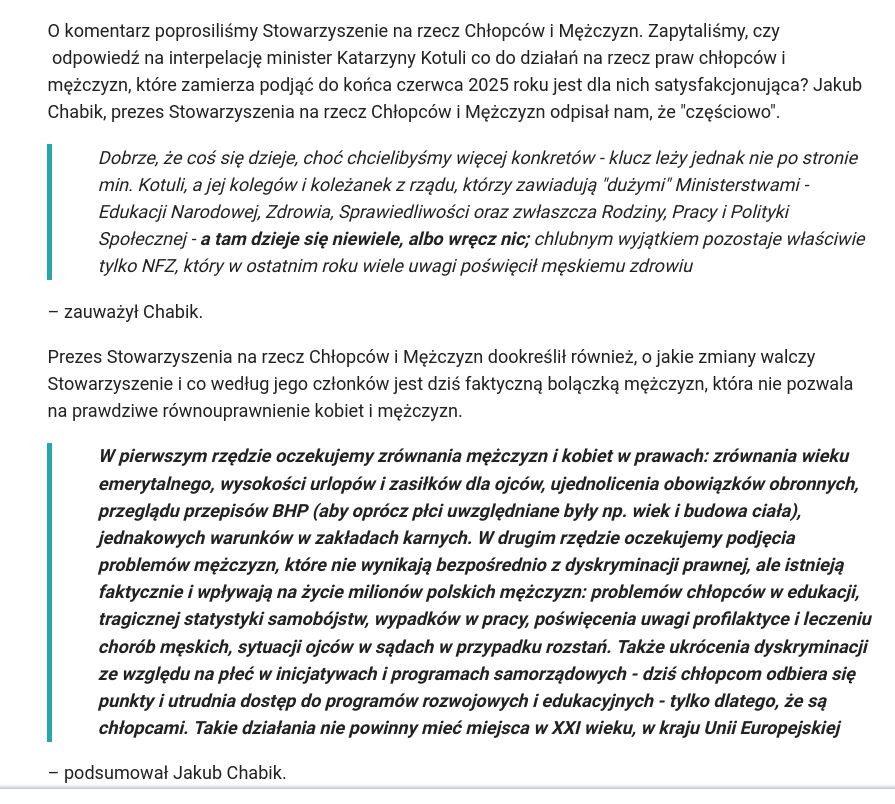 O komentarz poprosiliśmy Stowarzyszenie na rzecz Chłopców i Mężczyzn. Zapytaliśmy, czy odpowiedź na interpelację minister Katarzyny Kotuli co do działań na rzecz praw chłopców i mężczyzn, które zamierza podjąć do końca czerwca 2025 roku jest dla nich satysfakcjonująca? Jakub Chabik, prezes Stowarzyszenia na rzecz Chłopców i Mężczyzn odpisał nam, że "częściowo".

Dobrze, że coś się dzieje, choć chcielibyśmy więcej konkretów - klucz leży jednak nie po stronie min. Kotuli, a jej kolegów i koleżanek z rządu, którzy zawiadują "dużymi" Ministerstwami - Edukacji Narodowej, Zdrowia, Sprawiedliwości oraz zwłaszcza Rodziny, Pracy i Polityki Społecznej - a tam dzieje się niewiele, albo wręcz nic; chlubnym wyjątkiem pozostaje właściwie tylko NFZ, który w ostatnim roku wiele uwagi poświęcił męskiemu zdrowiu

– zauważył Chabik.

Prezes Stowarzyszenia na rzecz Chłopców i Mężczyzn dookreślił również, o jakie zmiany walczy Stowarzyszenie i co według jego członków jest dziś faktyczną bolączką mężczyzn, która nie pozwala na prawdziwe równouprawnienie kobiet i mężczyzn.

W pierwszym rzędzie oczekujemy zrównania mężczyzn i kobiet w prawach: zrównania wieku emerytalnego, wysokości urlopów i zasiłków dla ojców, ujednolicenia obowiązków obronnych, przeglądu przepisów BHP (aby oprócz płci uwzględniane były np. wiek i budowa ciała), jednakowych warunków w zakładach karnych. W drugim rzędzie oczekujemy podjęcia problemów mężczyzn, które nie wynikają bezpośrednio z dyskryminacji prawnej, ale istnieją faktycznie i wpływają na życie milionów polskich mężczyzn: problemów chłopców w edukacji, tragicznej statystyki samobójstw, wypadków w pracy, poświęcenia uwagi profilaktyce i leczeniu chorób męskich, sytuacji ojców w sądach w przypadku rozstań. Także ukrócenia dyskryminacji ze względu na płeć w inicjatywach i programach samorządowych - dziś chłopcom odbiera się punkty i utrudnia dostęp do programów rozwojowych i edukacyjnych - tylko dlatego, że są chłopcami. Takie działania nie powinny mieć miejsca w XXI wieku, w kraju Unii Europejskiej

– podsumował Jakub Chabik.